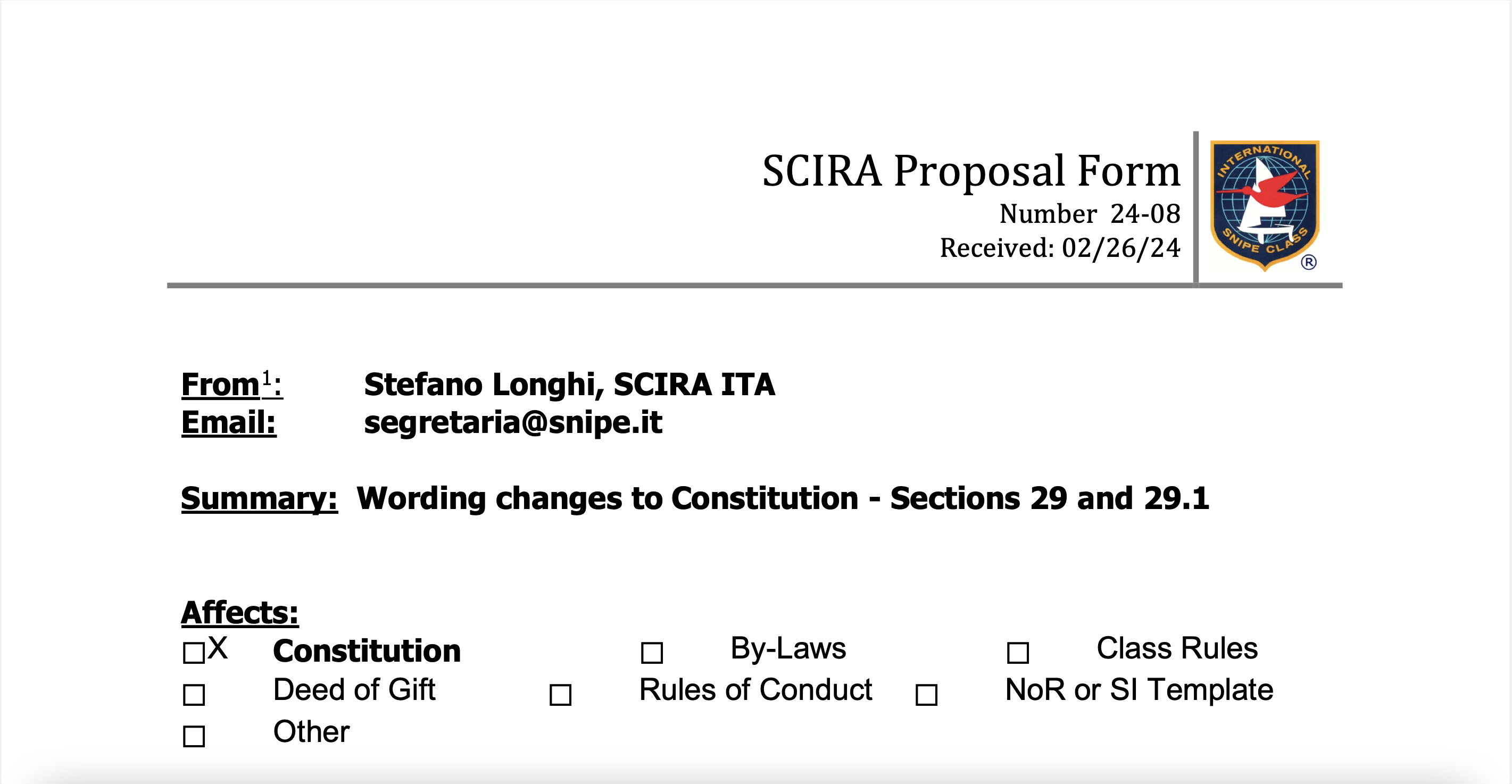 SCIRA Proposal Form
Number 24-08
Received: 02/26/24

INTERNATIONAL SNIPE CLASS ®

From$^1$: Stefano Longhi, SCIRA ITA
Email: segretaria@snipe.it

Summary: Wording changes to Constitution - Sections 29 and 29.1

Affects:
☐X Constitution ☐ By-Laws ☐ Class Rules
☐ Deed of Gift ☐ Rules of Conduct ☐ NoR or SI Template
☐ Other